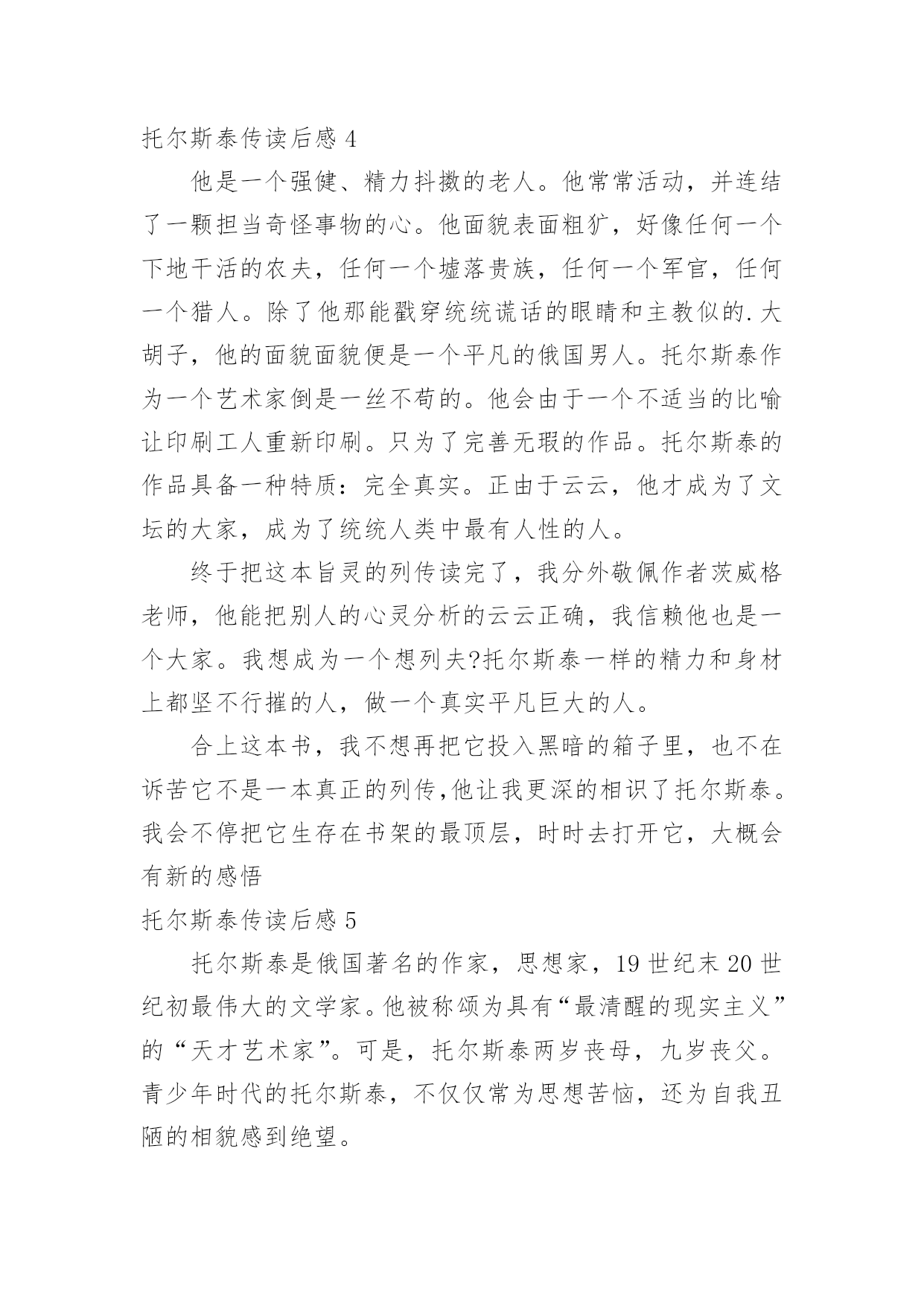 托尔斯泰传读后感 4

他是一个强健、精力抖擞的老人。他常常活动，并连结了一颗担当奇怪事物的心。他面貌表面粗犷，好像任何一个下地干活的农夫，任何一个墟落贵族，任何一个军官，任何一个猎人。除了他那能戳穿统统谎话的眼睛和主教似的.大胡子，他的面貌面貌便是一个平凡的俄国男人。托尔斯泰作为一个艺术家倒是一丝不苟的。他会由于一个不适当的比喻让印刷工人重新印刷。只为了完善无瑕的作品。托尔斯泰的作品具备一种特质：完全真实。正由于云云，他才成为了文坛的大家，成为了统统人类中最有人性的人。

终于把这本旨灵的列传读完了，我分外敬佩作者茨威格老师，他能把别人的心灵分析的云云正确，我信赖他也是一个大家。我想成为一个想列夫?托尔斯泰一样的精力和身材上都坚不行摧的人，做一个真实平凡巨大的人。

合上这本书，我不想再把它投入黑暗的箱子里，也不在诉苦它不是一本真正的列传,他让我更深的相识了托尔斯泰。我会不停把它生存在书架的最顶层，时时去打开它，大概会有新的感悟

托尔斯泰传读后感 5

托尔斯泰是俄国著名的作家，思想家，19 世纪末 20 世纪初最伟大的文学家。他被称颂为具有“最清醒的现实主义”的“天才艺术家”。可是，托尔斯泰两岁丧母，九岁丧父。青少年时代的托尔斯泰，不仅仅常为思想苦恼，还为自我丑陋的相貌感到绝望。